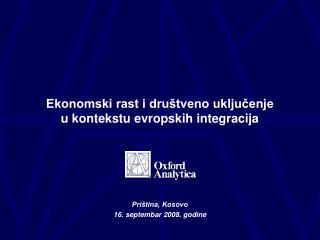 Ekonomski rast i društveno uključenje u kontekstu evropskih integracija

Oxford Analytica

Priština, Kosovo
16. septembar 2008. godine